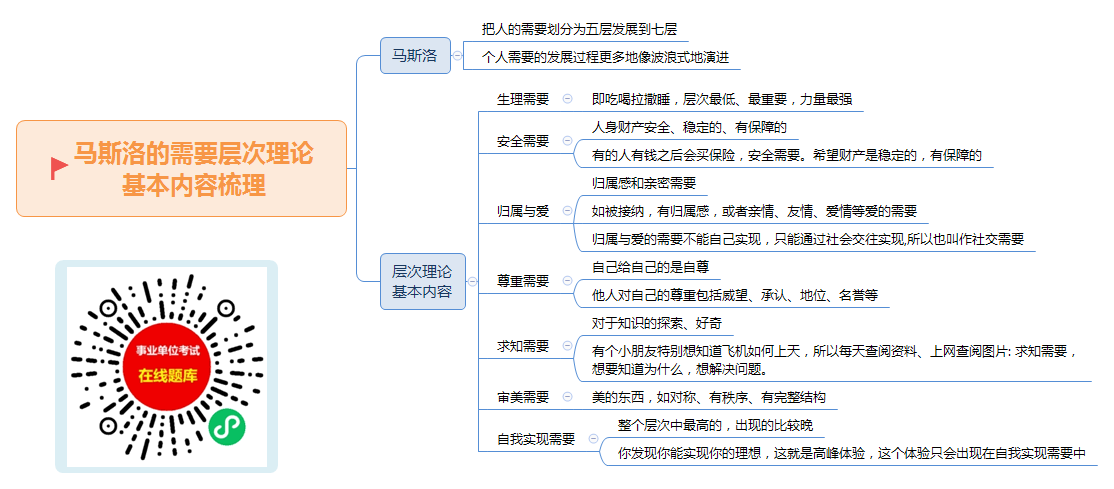 马斯洛的需要层次理论基本内容梳理

事业单位考试
在线题库

马斯洛
把人的需要划分为五层发展到七层
个人需要的发展过程更多地像波浪式地演进

层次理论基本内容

生理需要
即吃喝拉撒睡，层次最低、最重要，力量最强

安全需要
人身财产安全、稳定的、有保障的
有的人有钱之后会买保险，安全需要。希望财产是稳定的，有保障的

归属与爱
归属感和亲密需要
如被接纳，有归属感，或者亲情、友情、爱情等爱的需要
归属与爱的需要不能自己实现，只能通过社会交往实现,所以也叫作社交需要

尊重需要
自己给自己的是自尊
他人对自己的尊重包括威望、承认、地位、名誉等

求知需要
对于知识的探索、好奇
有个小朋友特别想知道飞机如何上天，所以每天查阅资料、上网查阅图片: 求知需要，想要知道为什么，想解决问题。

审美需要
美的东西，如对称、有秩序、有完整结构

自我实现需要
整个层次中最高的，出现的比较晚
你发现你能实现你的理想，这就是高峰体验，这个体验只会出现在自我实现需要中